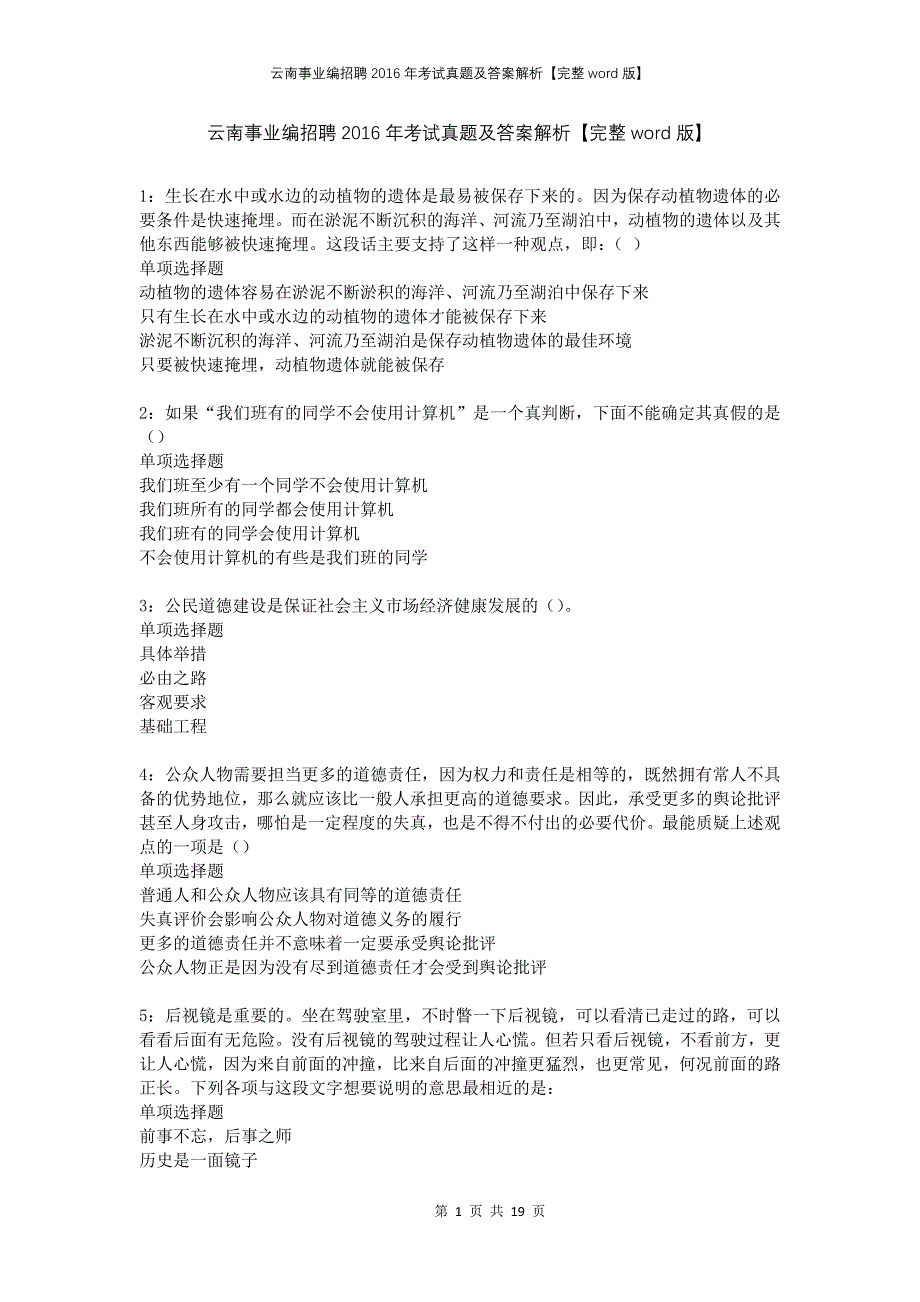 云南事业编招聘2016年考试真题及答案解析【完整word版】

云南事业编招聘2016年考试真题及答案解析【完整word版】

1：生长在水中或水边的动植物的遗体是最易被保存下来的。因为保存动植物遗体的必要条件是快速掩埋。而在淤泥不断沉积的海洋、河流乃至湖泊中，动植物的遗体以及其他东西能够被快速掩埋。这段话主要支持了这样一种观点，即：（ ）
单项选择题
动植物的遗体容易在淤泥不断淤积的海洋、河流乃至湖泊中保存下来
只有生长在水中或水边的动植物的遗体才能被保存下来
淤泥不断沉积的海洋、河流乃至湖泊是保存动植物遗体的最佳环境
只要被快速掩埋，动植物遗体就能被保存

2：如果“我们班有的同学不会使用计算机”是一个真判断，下面不能确定其真假的是（）
单项选择题
我们班至少有一个同学不会使用计算机
我们班所有的同学都会使用计算机
我们班有的同学会使用计算机
不会使用计算机的有些是我们班的同学

3：公民道德建设是保证社会主义市场经济健康发展的（）。
单项选择题
具体举措
必由之路
客观要求
基础工程

4：公众人物需要担当更多的道德责任，因为权力和责任是相等的，既然拥有常人不具备的优势地位，那么就应该比一般人承担更高的道德要求。因此，承受更多的舆论批评甚至人身攻击，哪怕是一定程度的失真，也是不得不付出的必要代价。最能质疑上述观点的一项是（）
单项选择题
普通人和公众人物应该具有同等的道德责任
失真评价会影响公众人物对道德义务的履行
更多的道德责任并不意味着一定要承受舆论批评
公众人物正是因为没有尽到道德责任才会受到舆论批评

5：后视镜是重要的。坐在驾驶室里，不时瞥一下后视镜，可以看清已走过的路，可以看看后面有无危险。没有后视镜的驾驶过程让人心慌。但若只看后视镜，不看前方，更让人心慌，因为来自前面的冲撞，比来自后面的冲撞更猛烈，也更常见，何况前面的路正长。下列各项与这段文字想要说明的意思最相近的是：
单项选择题
前事不忘，后事之师
历史是一面镜子

第 1 页 共 19 页